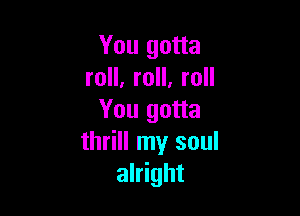 You gotta
roll, roll, roll
You gotta
thrill my soul
alright